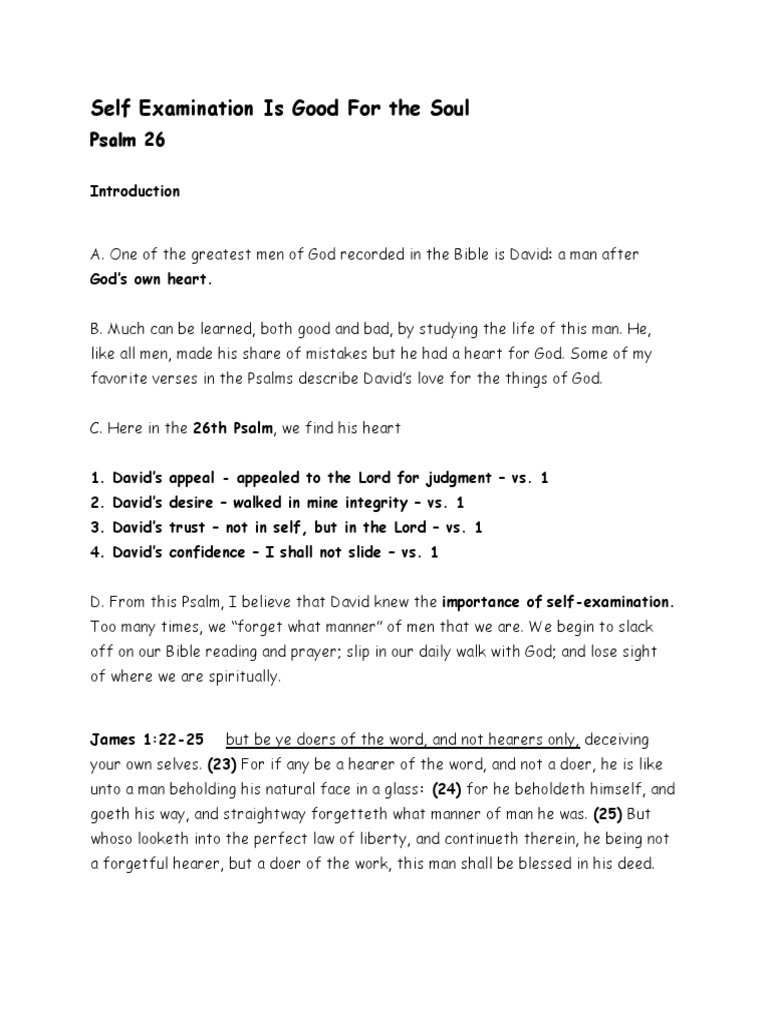 Self Examination Is Good For the Soul
Psalm 26

Introduction

A. One of the greatest men of God recorded in the Bible is David: a man after God's own heart.

B. Much can be learned, both good and bad, by studying the life of this man. He, like all men, made his share of mistakes but he had a heart for God. Some of my favorite verses in the Psalms describe David's love for the things of God.

C. Here in the 26th Psalm, we find his heart

1. David's appeal - appealed to the Lord for judgment – vs. 1
2. David's desire – walked in mine integrity – vs. 1
3. David's trust – not in self, but in the Lord – vs. 1
4. David's confidence – I shall not slide – vs. 1

D. From this Psalm, I believe that David knew the importance of self-examination. Too many times, we "forget what manner" of men that we are. We begin to slack off on our Bible reading and prayer; slip in our daily walk with God; and lose sight of where we are spiritually.

James 1:22-25 but be ye doers of the word, and not hearers only, deceiving your own selves. (23) For if any be a hearer of the word, and not a doer, he is like unto a man beholding his natural face in a glass: (24) for he beholdeth himself, and goeth his way, and straightway forgetteth what manner of man he was. (25) But whoso looketh into the perfect law of liberty, and continueth therein, he being not a forgetful hearer, but a doer of the work, this man shall be blessed in his deed.